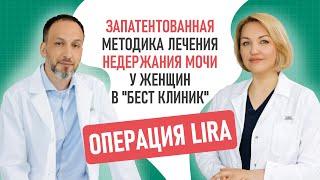 ЗАПАТЕНТОВАННАЯ МЕТОДИКА ЛЕЧЕНИЯ НЕДЕРЖАНИЯ МОЧИ У ЖЕНЩИН В "БЕСТ КЛИНИК"

ОПЕРАЦИЯ LIRA